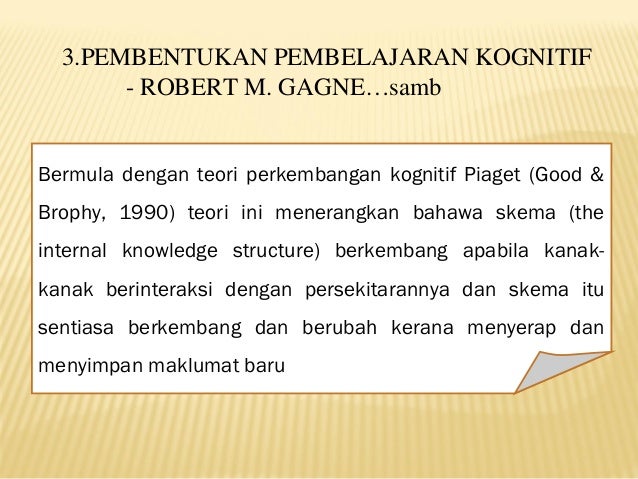 3.PEMBENTUKAN PEMBELAJARAN KOGNITIF
- ROBERT M. GAGNE…samb

Bermula dengan teori perkembangan kognitif Piaget (Good & Brophy, 1990) teori ini menerangkan bahawa skema (the internal knowledge structure) berkembang apabila kanak-kanak berinteraksi dengan persekitarannya dan skema itu sentiasa berkembang dan berubah kerana menyerap dan menyimpan maklumat baru